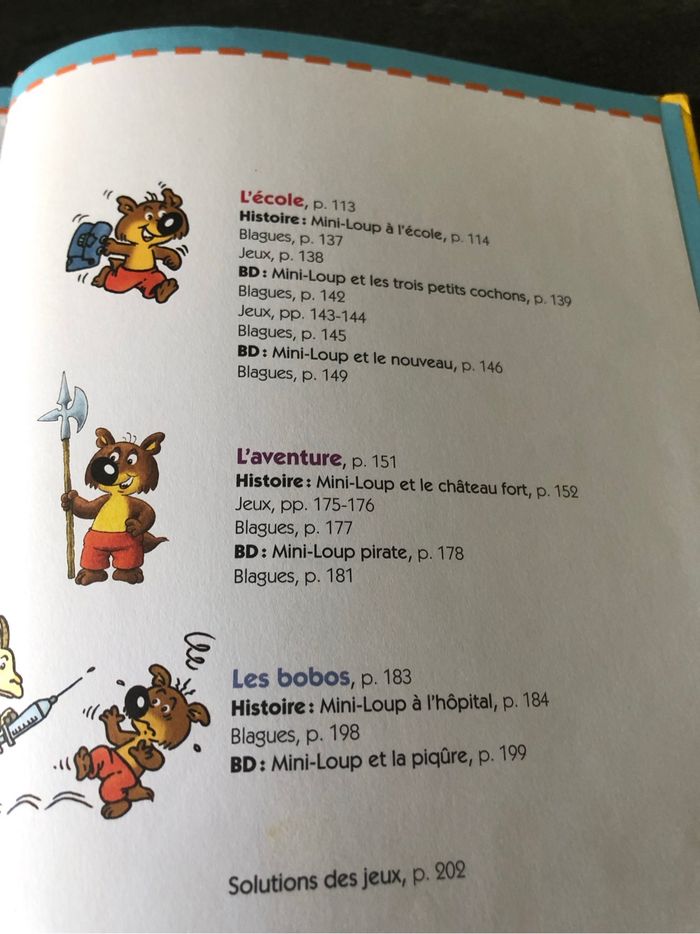 L'école, p. 113
Histoire : Mini-Loup à l'école, p. 114
Blagues, p. 137
Jeux, p. 138
BD : Mini-Loup et les trois petits cochons, p. 139
Blagues, p. 142
Jeux, pp. 143-144
Blagues, p. 145
BD : Mini-Loup et le nouveau, p. 146
Blagues, p. 149

L'aventure, p. 151
Histoire : Mini-Loup et le château fort, p. 152
Jeux, pp. 175-176
Blagues, p. 177
BD : Mini-Loup pirate, p. 178
Blagues, p. 181

Les bobos, p. 183
Histoire : Mini-Loup à l'hôpital, p. 184
Blagues, p. 198
BD : Mini-Loup et la piqûre, p. 199

Solutions des jeux, p. 202